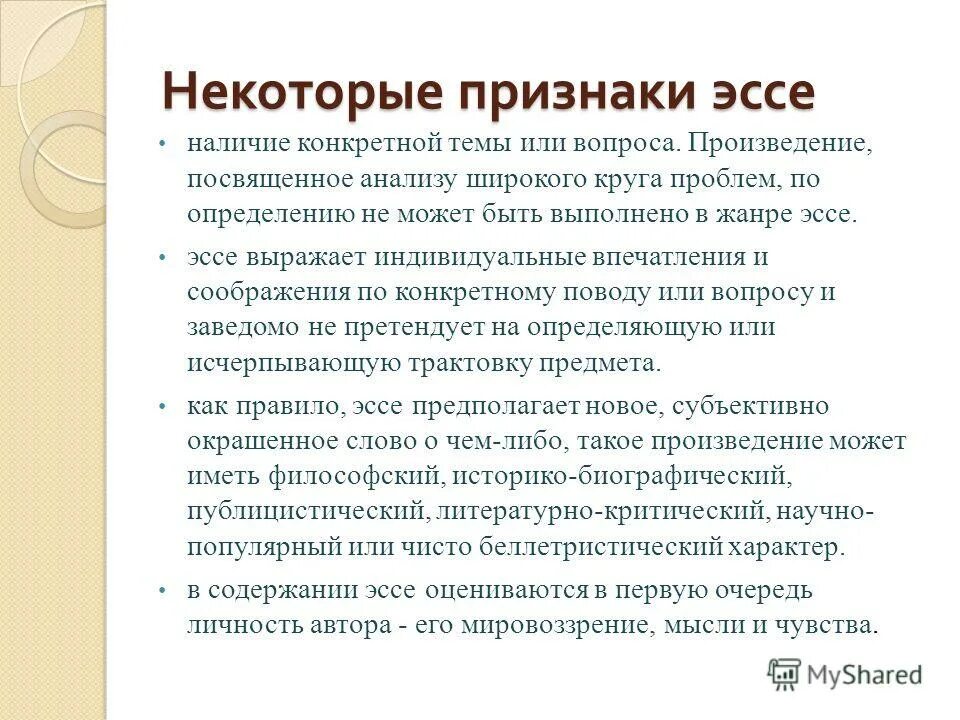 Некоторые признаки эссе

• наличие конкретной темы или вопроса. Произведение, посвященное анализу широкого круга проблем, по определению не может быть выполнено в жанре эссе.

• эссе выражает индивидуальные впечатления и соображения по конкретному поводу или вопросу и заведомо не претендует на определяющую или исчерпывающую трактовку предмета.

• как правило, эссе предполагает новое, субъективно окрашенное слово о чем-либо, такое произведение может иметь философский, историко-биографический, публицистический, литературно-критический, научно-популярный или чисто беллетристический характер.

• в содержании эссе оцениваются в первую очередь личность автора - его мировоззрение, мысли и чувства.

MyShared